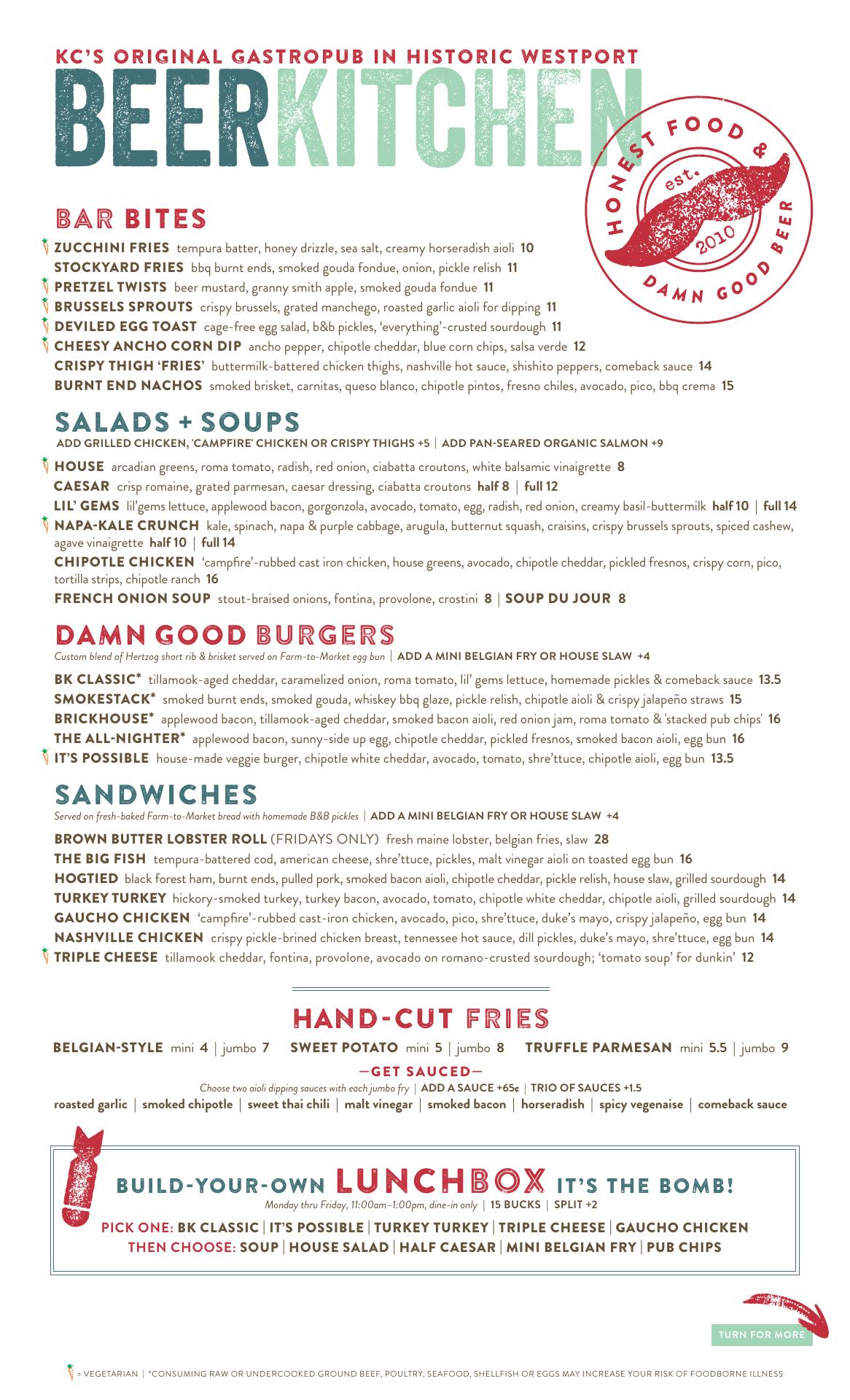 KC'S ORIGINAL GASTROPUB IN HISTORIC WESTPORT

BEERKITCHEN

HONEST FOOD & DAMN GOOD BEER est. 2010

BAR BITES

ZUCCHINI FRIES tempura batter, honey drizzle, sea salt, creamy horseradish aioli 10
STOCKYARD FRIES bbq burnt ends, smoked gouda fondue, onion, pickle relish 11
PRETZEL TWISTS beer mustard, granny smith apple, smoked gouda fondue 11
BRUSSELS SPROUTS crispy brussels, grated manchego, roasted garlic aioli for dipping 11
DEVILED EGG TOAST cage-free egg salad, b&b pickles, 'everything'-crusted sourdough 11
CHEESY ANCHO CORN DIP ancho pepper, chipotle cheddar, blue corn chips, salsa verde 12
CRISPY THIGH 'FRIES' buttermilk-battered chicken thighs, nashville hot sauce, shishito peppers, comeback sauce 14
BURNT END NACHOS smoked brisket, carnitas, queso blanco, chipotle pintos, fresno chiles, avocado, pico, bbq crema 15

SALADS + SOUPS
ADD GRILLED CHICKEN, 'CAMPFIRE' CHICKEN OR CRISPY THIGHS +5 | ADD PAN-SEARED ORGANIC SALMON +9

HOUSE arcadian greens, roma tomato, radish, red onion, ciabatta croutons, white balsamic vinaigrette 8
CAESAR crisp romaine, grated parmesan, caesar dressing, ciabatta croutons half 8 | full 12
LIL' GEMS lil'gems lettuce, applewood bacon, gorgonzola, avocado, tomato, egg, radish, red onion, creamy basil-buttermilk half 10 | full 14
NAPA-KALE CRUNCH kale, spinach, napa & purple cabbage, arugula, butternut squash, craisins, crispy brussels sprouts, spiced cashew, agave vinaigrette half 10 | full 14
CHIPOTLE CHICKEN 'campfire'-rubbed cast iron chicken, house greens, avocado, chipotle cheddar, pickled fresnos, crispy corn, pico, tortilla strips, chipotle ranch 16
FRENCH ONION SOUP stout-braised onions, fontina, provolone, crostini 8 | SOUP DU JOUR 8

DAMN GOOD BURGERS
Custom blend of Hertzog short rib & brisket served on Farm-to-Market egg bun | ADD A MINI BELGIAN FRY OR HOUSE SLAW +4

BK CLASSIC* tillamook-aged cheddar, caramelized onion, roma tomato, lil' gems lettuce, homemade pickles & comeback sauce 13.5
SMOKESTACK* smoked burnt ends, smoked gouda, whiskey bbq glaze, pickle relish, chipotle aioli & crispy jalapeño straws 15
BRICKHOUSE* applewood bacon, tillamook-aged cheddar, smoked bacon aioli, red onion jam, roma tomato & 'stacked pub chips' 16
THE ALL-NIGHTER* applewood bacon, sunny-side up egg, chipotle cheddar, pickled fresnos, smoked bacon aioli, egg bun 16
IT'S POSSIBLE house-made veggie burger, chipotle white cheddar, avocado, tomato, shre'ttuce, chipotle aioli, egg bun 13.5

SANDWICHES
Served on fresh-baked Farm-to-Market bread with homemade B&B pickles | ADD A MINI BELGIAN FRY OR HOUSE SLAW +4

BROWN BUTTER LOBSTER ROLL (FRIDAYS ONLY) fresh maine lobster, belgian fries, slaw 28
THE BIG FISH tempura-battered cod, american cheese, shre'ttuce, pickles, malt vinegar aioli on toasted egg bun 16
HOGTIED black forest ham, burnt ends, pulled pork, smoked bacon aioli, chipotle cheddar, pickle relish, house slaw, grilled sourdough 14
TURKEY TURKEY hickory-smoked turkey, turkey bacon, avocado, tomato, chipotle white cheddar, chipotle aioli, grilled sourdough 14
GAUCHO CHICKEN 'campfire'-rubbed cast-iron chicken, avocado, pico, shre'ttuce, duke's mayo, crispy jalapeño, egg bun 14
NASHVILLE CHICKEN crispy pickle-brined chicken breast, tennessee hot sauce, dill pickles, duke's mayo, shre'ttuce, egg bun 14
TRIPLE CHEESE tillamook cheddar, fontina, provolone, avocado on romano-crusted sourdough; 'tomato soup' for dunkin' 12

HAND-CUT FRIES
BELGIAN-STYLE mini 4 | jumbo 7 SWEET POTATO mini 5 | jumbo 8 TRUFFLE PARMESAN mini 5.5 | jumbo 9
—GET SAUCED—
Choose two aioli dipping sauces with each jumbo fry | ADD A SAUCE +65¢ | TRIO OF SAUCES +1.5
roasted garlic | smoked chipotle | sweet thai chili | malt vinegar | smoked bacon | horseradish | spicy vegenaise | comeback sauce

BUILD-YOUR-OWN LUNCHBOX IT'S THE BOMB!
Monday thru Friday, 11:00am–1:00pm, dine-in only | 15 BUCKS | SPLIT +2
PICK ONE: BK CLASSIC | IT'S POSSIBLE | TURKEY TURKEY | TRIPLE CHEESE | GAUCHO CHICKEN
THEN CHOOSE: SOUP | HOUSE SALAD | HALF CAESAR | MINI BELGIAN FRY | PUB CHIPS

TURN FOR MORE

= VEGETARIAN | *CONSUMING RAW OR UNDERCOOKED GROUND BEEF, POULTRY, SEAFOOD, SHELLFISH OR EGGS MAY INCREASE YOUR RISK OF FOODBORNE ILLNESS